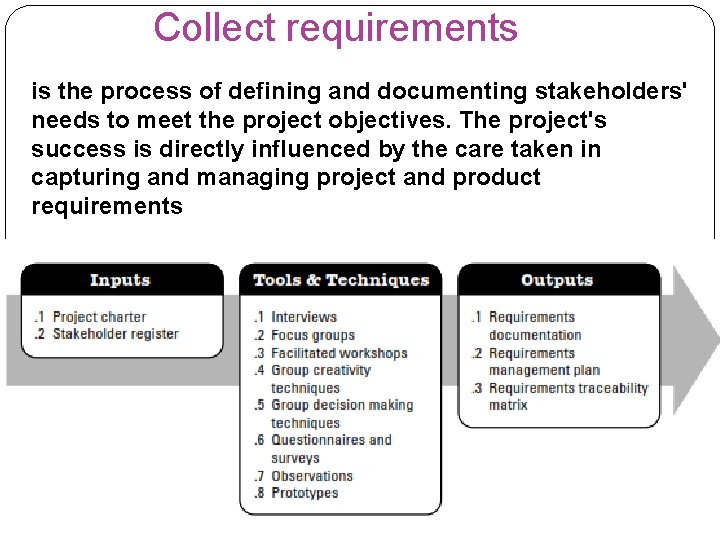 Collect requirements

is the process of defining and documenting stakeholders' needs to meet the project objectives. The project's success is directly influenced by the care taken in capturing and managing project and product requirements

Inputs

.1 Project charter
.2 Stakeholder register

Tools & Techniques

.1 Interviews
.2 Focus groups
.3 Facilitated workshops
.4 Group creativity techniques
.5 Group decision making techniques
.6 Questionnaires and surveys
.7 Observations
.8 Prototypes

Outputs

.1 Requirements documentation
.2 Requirements management plan
.3 Requirements traceability matrix